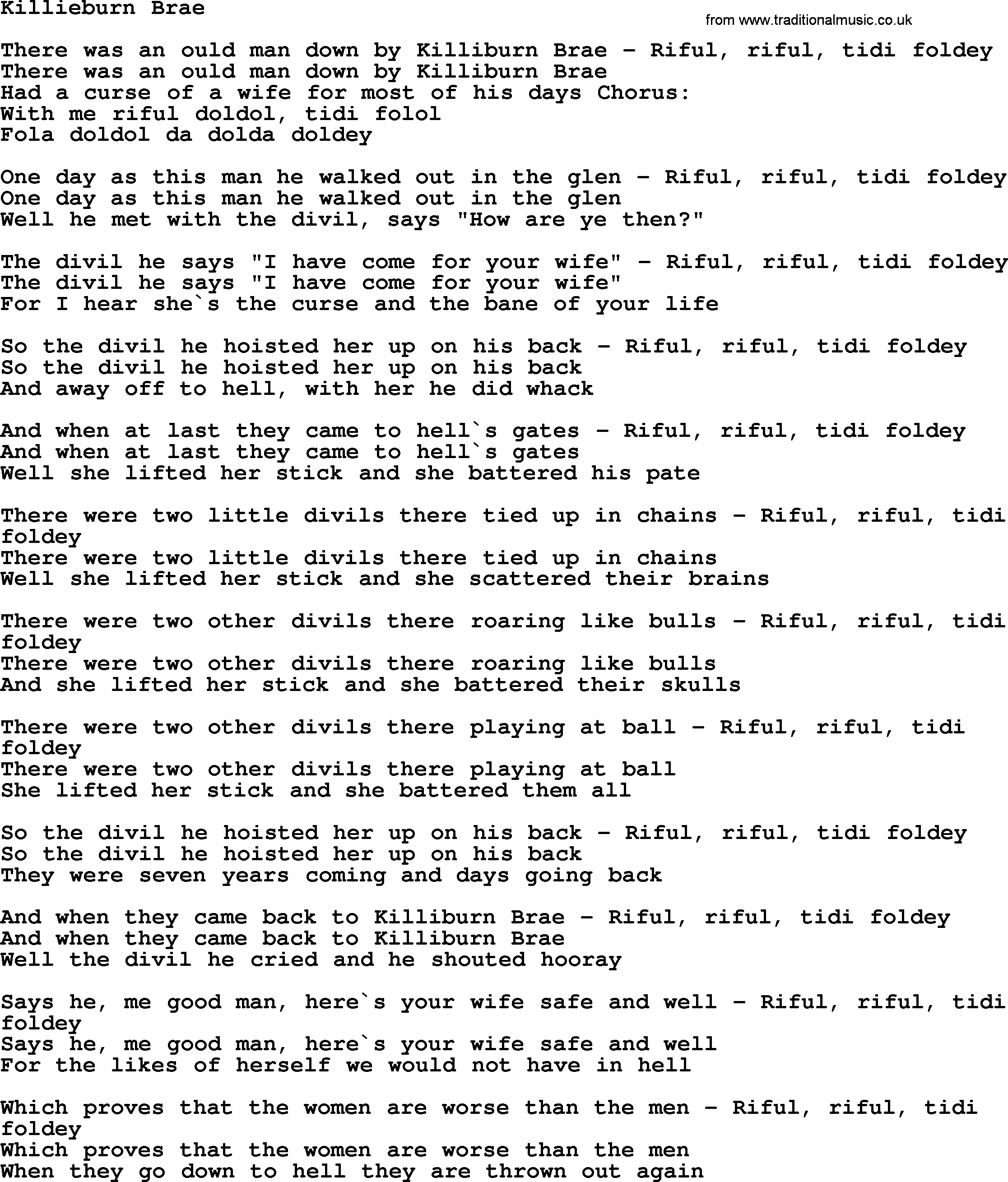 Killieburn Brae

from www.traditionalmusic.co.uk

There was an ould man down by Killiburn Brae - Riful, riful, tidi foldey
There was an ould man down by Killiburn Brae
Had a curse of a wife for most of his days Chorus:
With me riful doldol, tidi folol
Fola doldol da dolda doldey

One day as this man he walked out in the glen - Riful, riful, tidi foldey
One day as this man he walked out in the glen
Well he met with the divil, says "How are ye then?"

The divil he says "I have come for your wife" - Riful, riful, tidi foldey
The divil he says "I have come for your wife"
For I hear she`s the curse and the bane of your life

So the divil he hoisted her up on his back - Riful, riful, tidi foldey
So the divil he hoisted her up on his back
And away off to hell, with her he did whack

And when at last they came to hell`s gates - Riful, riful, tidi foldey
And when at last they came to hell`s gates
Well she lifted her stick and she battered his pate

There were two little divils there tied up in chains - Riful, riful, tidi foldey
There were two little divils there tied up in chains
Well she lifted her stick and she scattered their brains

There were two other divils there roaring like bulls - Riful, riful, tidi foldey
There were two other divils there roaring like bulls
And she lifted her stick and she battered their skulls

There were two other divils there playing at ball - Riful, riful, tidi foldey
There were two other divils there playing at ball
She lifted her stick and she battered them all

So the divil he hoisted her up on his back - Riful, riful, tidi foldey
So the divil he hoisted her up on his back
They were seven years coming and days going back

And when they came back to Killiburn Brae - Riful, riful, tidi foldey
And when they came back to Killiburn Brae
Well the divil he cried and he shouted hooray

Says he, me good man, here`s your wife safe and well - Riful, riful, tidi foldey
Says he, me good man, here`s your wife safe and well
For the likes of herself we would not have in hell

Which proves that the women are worse than the men - Riful, riful, tidi foldey
Which proves that the women are worse than the men
When they go down to hell they are thrown out again